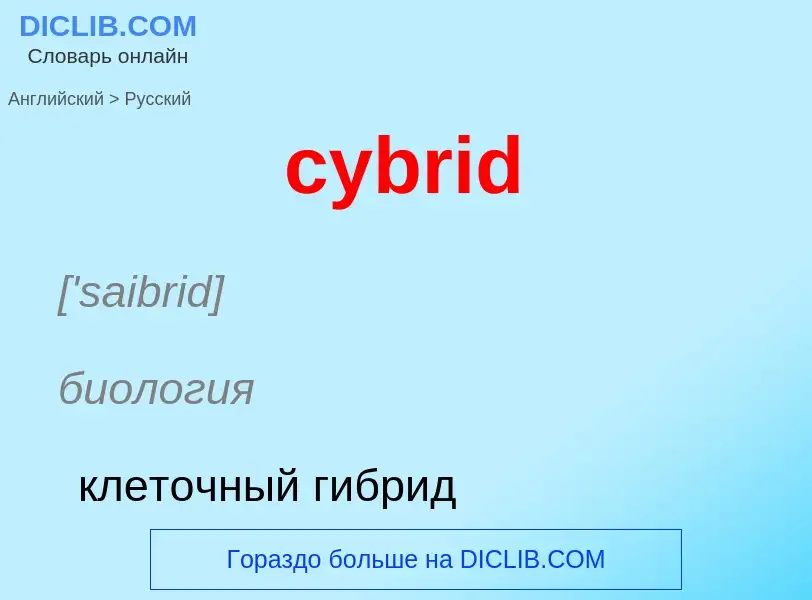 DICLIB.COM
Словарь онлайн

Английский > Русский

cybrid

['saibrid]

биология

клеточный гибрид

Гораздо больше на DICLIB.COM